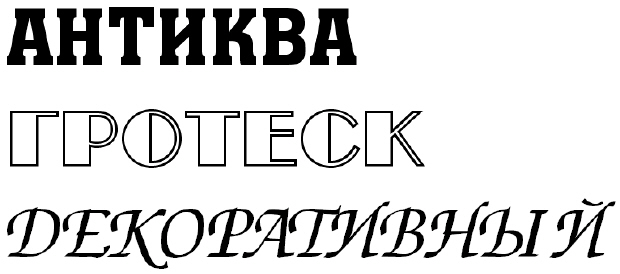 АНТИКВА

ГРОТЕСК

ДЕКОРАТИВНЫЙ